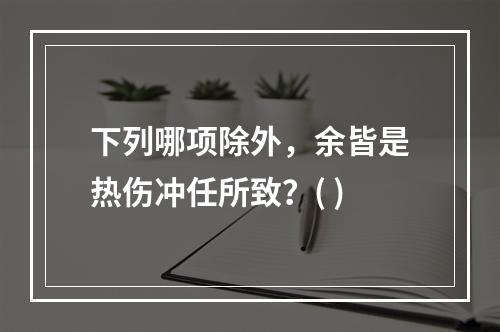 下列哪项除外，余皆是热伤冲任所致？( )